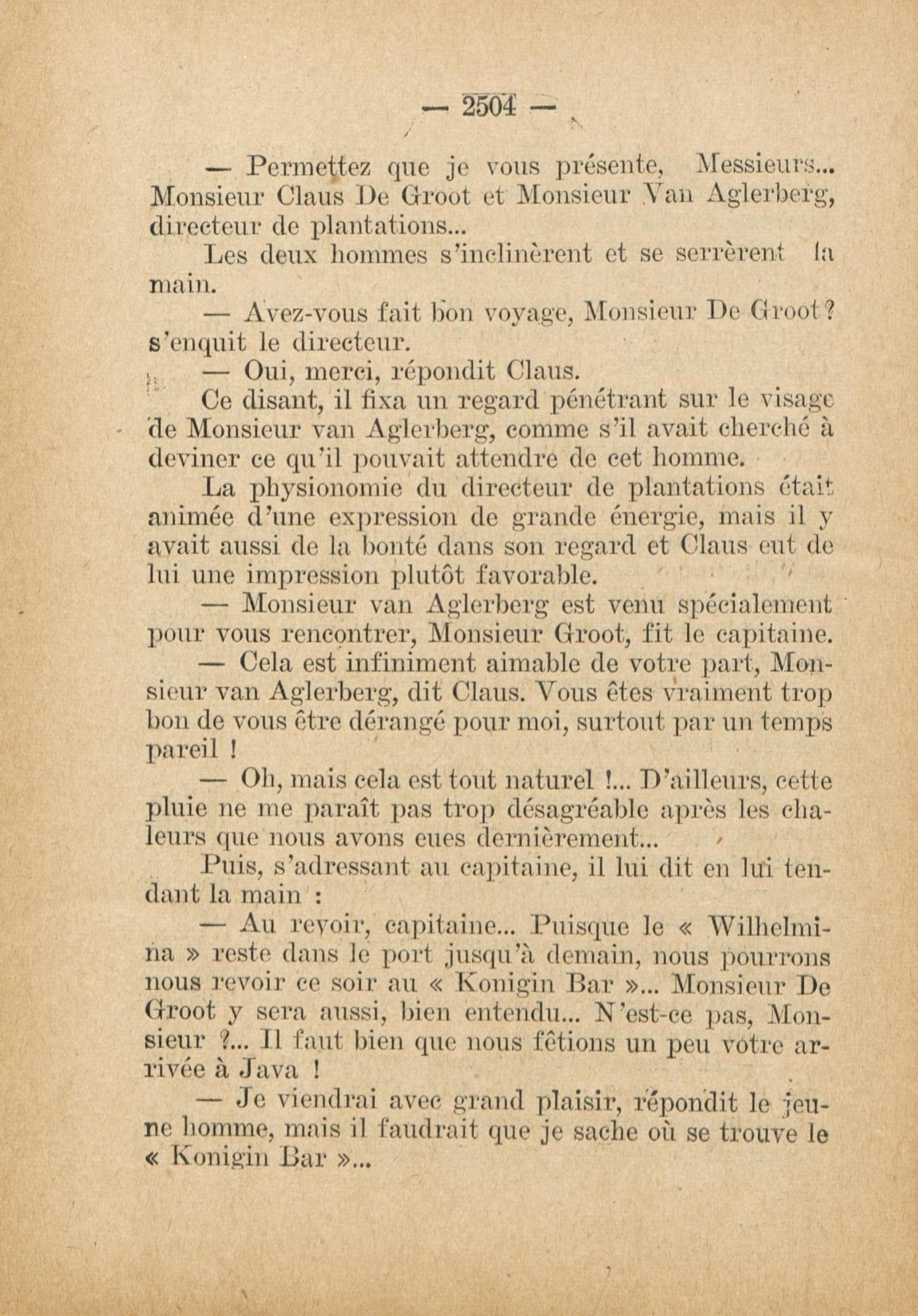 — 2504 —

— Permettez que je vous présente, Messieurs... Monsieur Claus De Groot et Monsieur Van Aglerberg, directeur de plantations...

Les deux hommes s'inclinèrent et se serrèrent la main.

— Avez-vous fait bon voyage, Monsieur De Groot? s'enquit le directeur.

— Oui, merci, répondit Claus.

Ce disant, il fixa un regard pénétrant sur le visage de Monsieur van Aglerberg, comme s'il avait cherché à deviner ce qu'il pouvait attendre de cet homme.

La physionomie du directeur de plantations était animée d'une expression de grande énergie, mais il y avait aussi de la bonté dans son regard et Claus eut de lui une impression plutôt favorable.

— Monsieur van Aglerberg est venu spécialement pour vous rencontrer, Monsieur Groot, fit le capitaine.

— Cela est infiniment aimable de votre part, Monsieur van Aglerberg, dit Claus. Vous êtes vraiment trop bon de vous être dérangé pour moi, surtout par un temps pareil !

— Oh, mais cela est tout naturel !... D'ailleurs, cette pluie ne me paraît pas trop désagréable après les chaleurs que nous avons eues dernièrement...

Puis, s'adressant au capitaine, il lui dit en lui tendant la main :

— Au revoir, capitaine... Puisque le « Wilhelmina » reste dans le port jusqu'à demain, nous pourrons nous revoir ce soir au « Konigin Bar »... Monsieur De Groot y sera aussi, bien entendu... N'est-ce pas, Monsieur ?... Il faut bien que nous fêtions un peu votre arrivée à Java !

— Je viendrai avec grand plaisir, répondit le jeune homme, mais il faudrait que je sache où se trouve le « Konigin Bar »...